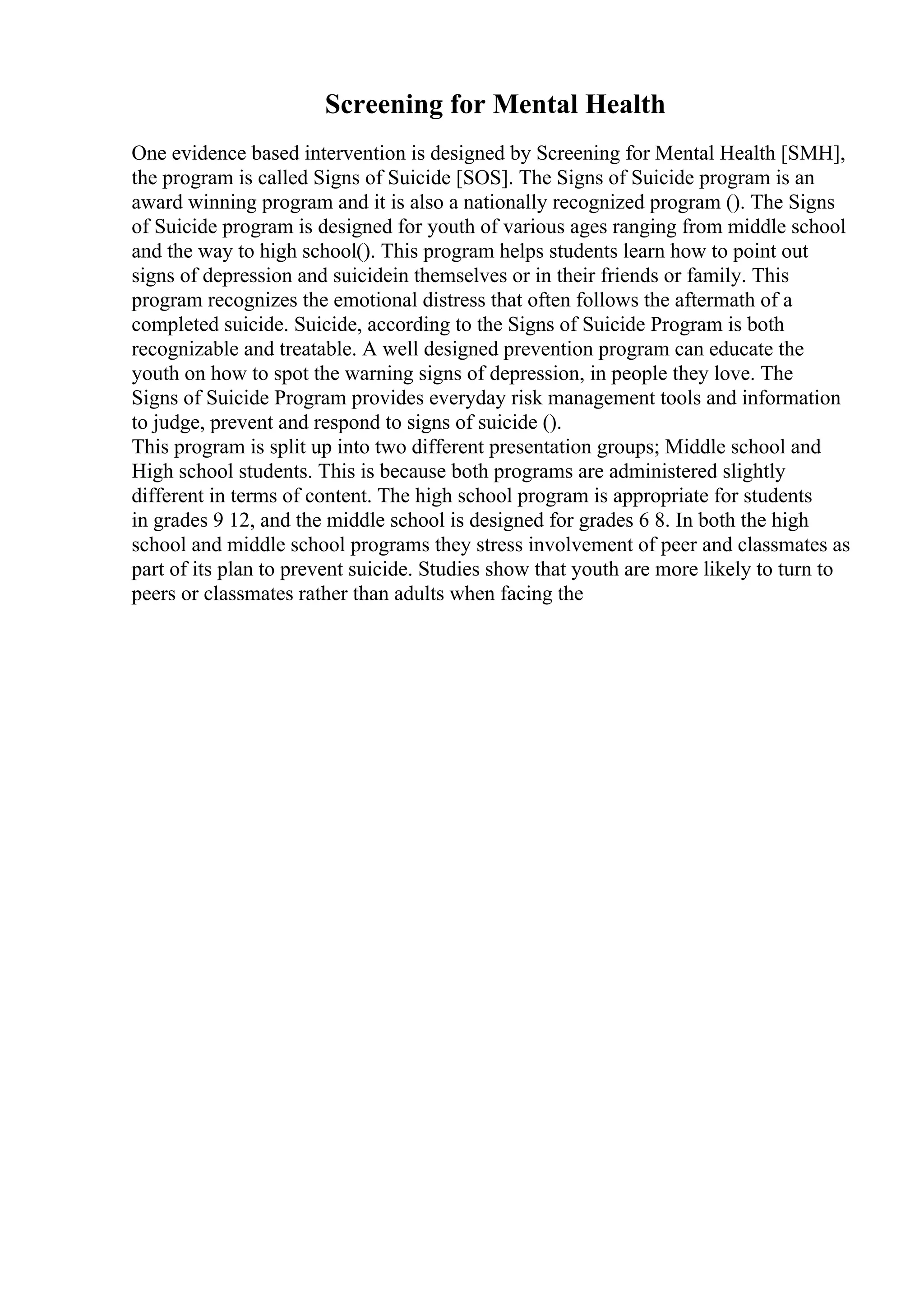 Screening for Mental Health

One evidence based intervention is designed by Screening for Mental Health [SMH], the program is called Signs of Suicide [SOS]. The Signs of Suicide program is an award winning program and it is also a nationally recognized program (). The Signs of Suicide program is designed for youth of various ages ranging from middle school and the way to high school(). This program helps students learn how to point out signs of depression and suicidein themselves or in their friends or family. This program recognizes the emotional distress that often follows the aftermath of a completed suicide. Suicide, according to the Signs of Suicide Program is both recognizable and treatable. A well designed prevention program can educate the youth on how to spot the warning signs of depression, in people they love. The Signs of Suicide Program provides everyday risk management tools and information to judge, prevent and respond to signs of suicide ().

This program is split up into two different presentation groups; Middle school and High school students. This is because both programs are administered slightly different in terms of content. The high school program is appropriate for students in grades 9 12, and the middle school is designed for grades 6 8. In both the high school and middle school programs they stress involvement of peer and classmates as part of its plan to prevent suicide. Studies show that youth are more likely to turn to peers or classmates rather than adults when facing the